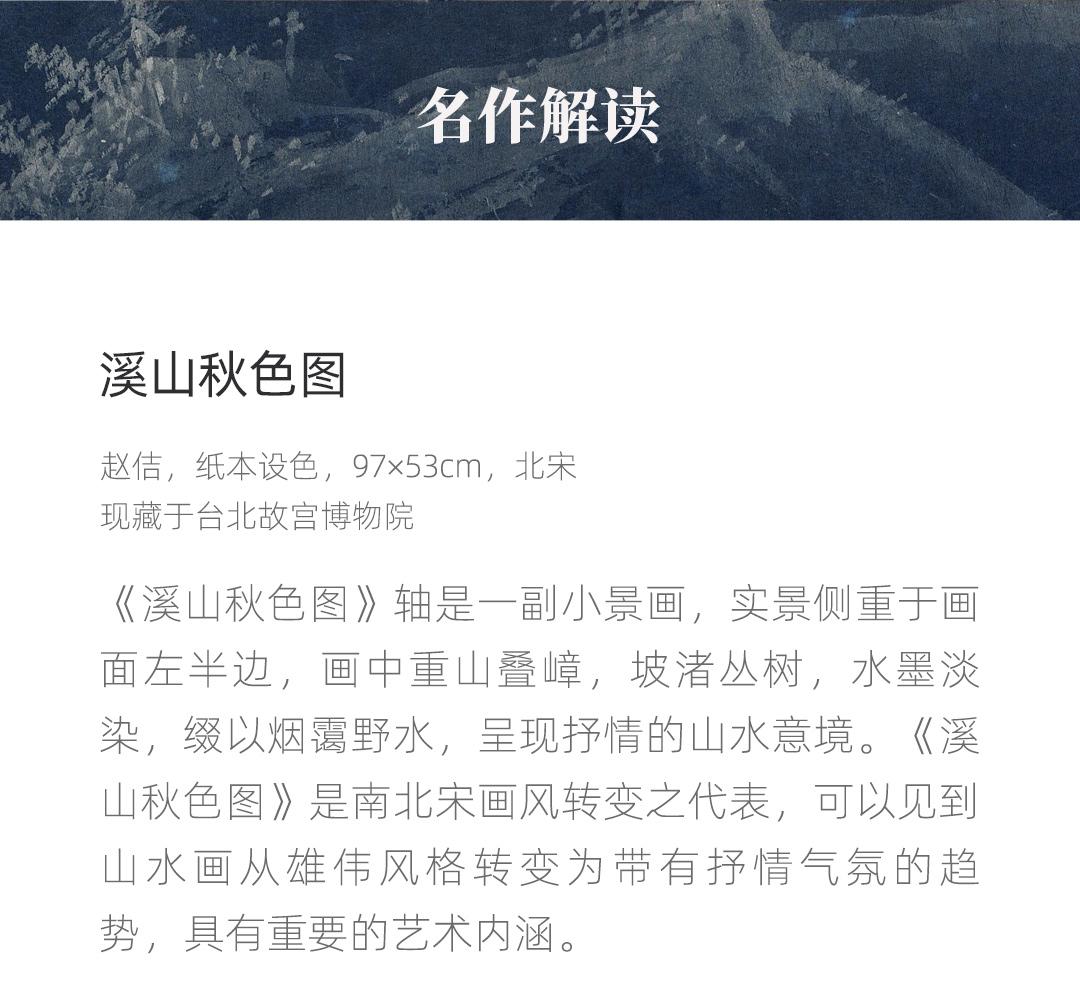 名作解读

溪山秋色图

赵佶，纸本设色，97×53cm，北宋
现藏于台北故宫博物院

《溪山秋色图》轴是一副小景画，实景侧重于画面左半边，画中重山叠嶂，坡渚丛树，水墨淡染，缀以烟霭野水，呈现抒情的山水意境。《溪山秋色图》是南北宋画风转变之代表，可以见到山水画从雄伟风格转变为带有抒情气氛的趋势，具有重要的艺术内涵。